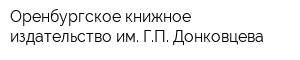 Оренбургское книжное издательство им. Г.П. Донковцева